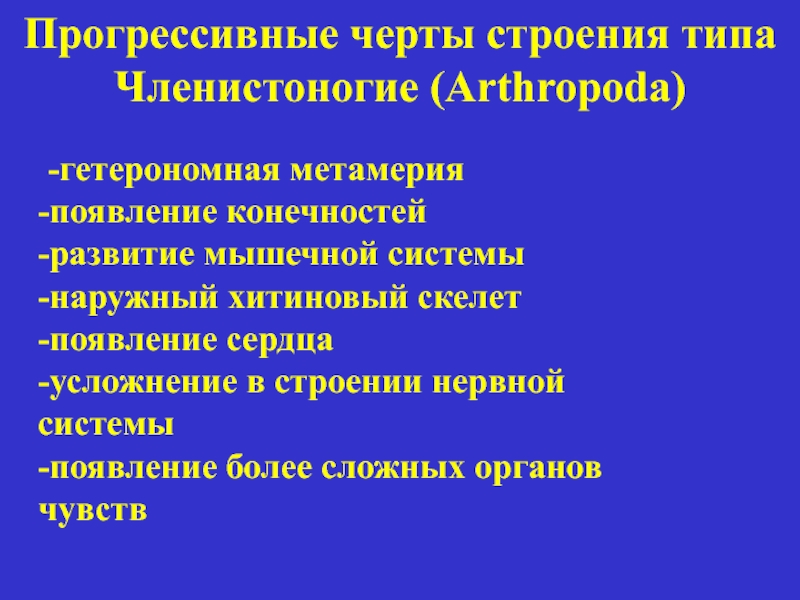 Прогрессивные черты строения типа Членистоногие (Arthropoda)

-гетерономная метамерия
-появление конечностей
-развитие мышечной системы
-наружный хитиновый скелет
-появление сердца
-усложнение в строении нервной системы
-появление более сложных органов чувств